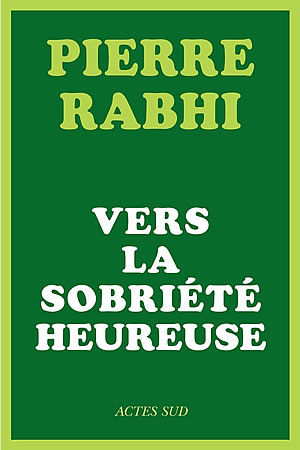 PIERRE
RABHI

VERS
LA
SOBRIÉTÉ
HEUREUSE

ACTES SUD